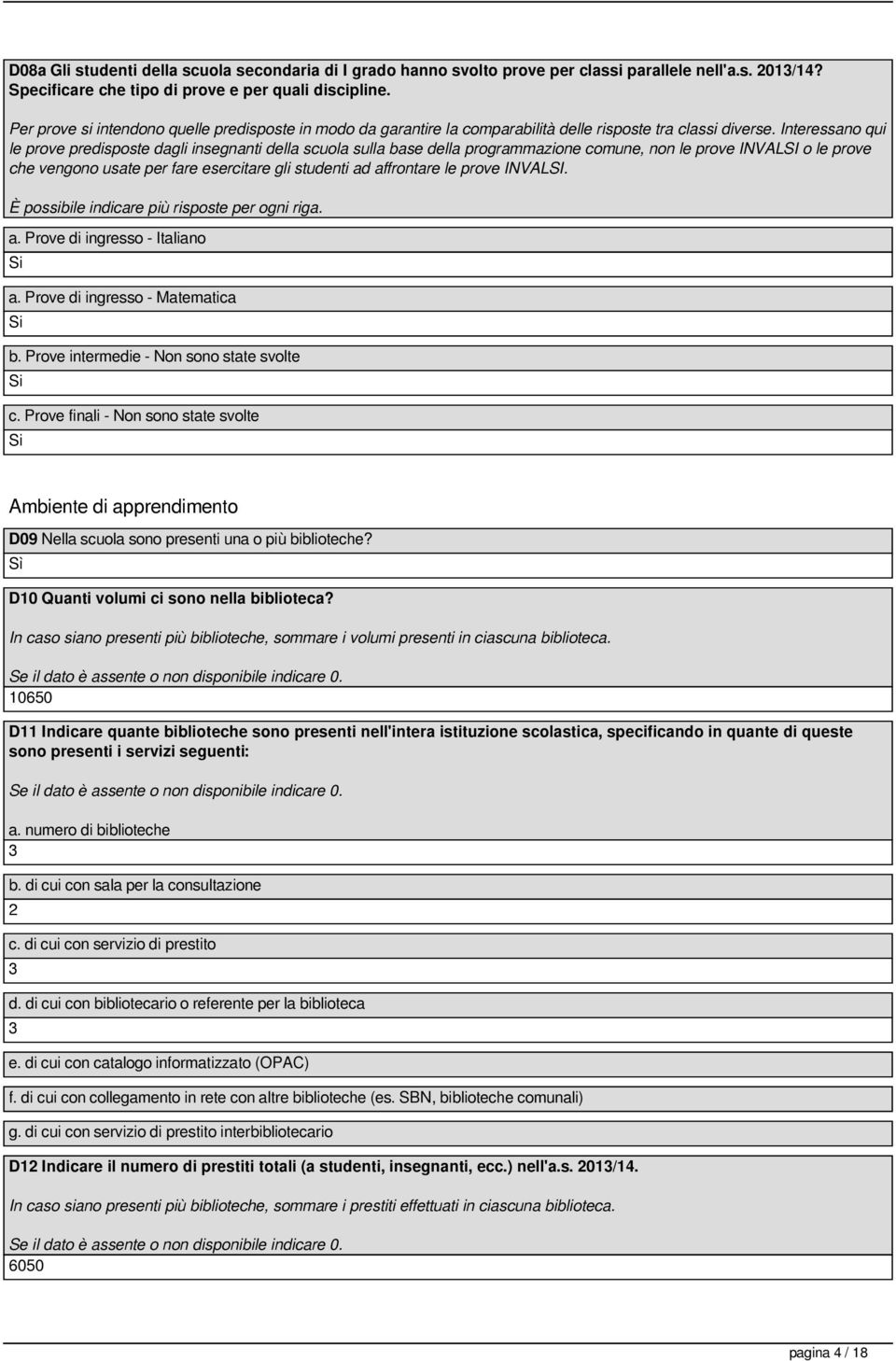 D08a Gli studenti della scuola secondaria di I grado hanno svolto prove per classi parallele nell'a.s. 2013/14? Specificare che tipo di prove e per quali discipline.

Per prove si intendono quelle predisposte in modo da garantire la comparabilità delle risposte tra classi diverse. Interessano qui le prove predisposte dagli insegnanti della scuola sulla base della programmazione comune, non le prove INVALSI o le prove che vengono usate per fare esercitare gli studenti ad affrontare le prove INVALSI.

È possibile indicare più risposte per ogni riga.

a. Prove di ingresso - Italiano
Si

a. Prove di ingresso - Matematica
Si

b. Prove intermedie - Non sono state svolte
Si

c. Prove finali - Non sono state svolte
Si

Ambiente di apprendimento

D09 Nella scuola sono presenti una o più biblioteche?
Sì

D10 Quanti volumi ci sono nella biblioteca?

In caso siano presenti più biblioteche, sommare i volumi presenti in ciascuna biblioteca.

Se il dato è assente o non disponibile indicare 0.
10650

D11 Indicare quante biblioteche sono presenti nell'intera istituzione scolastica, specificando in quante di queste sono presenti i servizi seguenti:

Se il dato è assente o non disponibile indicare 0.

a. numero di biblioteche
3

b. di cui con sala per la consultazione
2

c. di cui con servizio di prestito
3

d. di cui con bibliotecario o referente per la biblioteca
3

e. di cui con catalogo informatizzato (OPAC)

f. di cui con collegamento in rete con altre biblioteche (es. SBN, biblioteche comunali)

g. di cui con servizio di prestito interbibliotecario

D12 Indicare il numero di prestiti totali (a studenti, insegnanti, ecc.) nell'a.s. 2013/14.

In caso siano presenti più biblioteche, sommare i prestiti effettuati in ciascuna biblioteca.

Se il dato è assente o non disponibile indicare 0.
6050

pagina 4 / 18